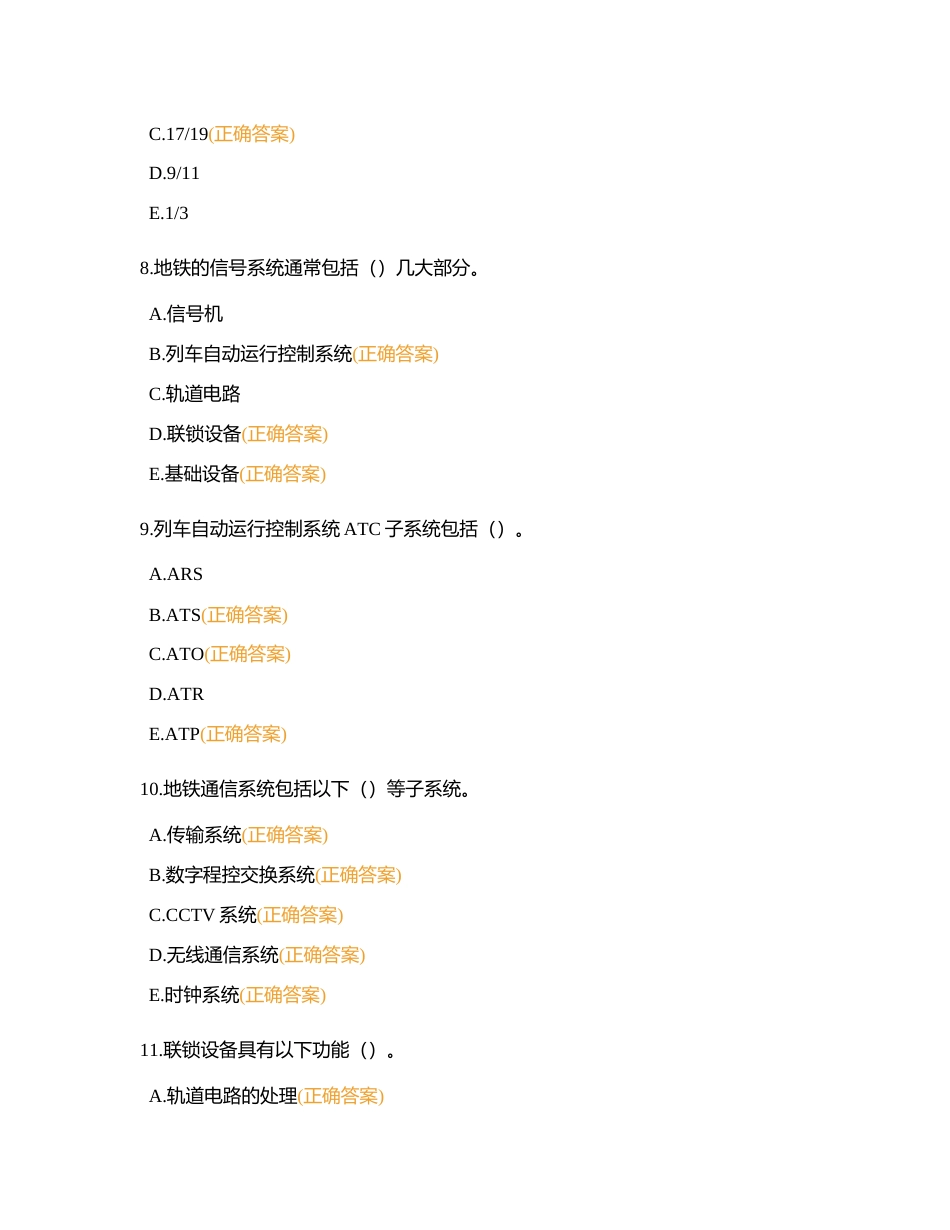 C.17/19(正确答案)

D.9/11

E.1/3

8.地铁的信号系统通常包括（）几大部分。

A.信号机

B.列车自动运行控制系统(正确答案)

C.轨道电路

D.联锁设备(正确答案)

E.基础设备(正确答案)

9.列车自动运行控制系统 ATC 子系统包括（）。

A.ARS

B.ATS(正确答案)

C.ATO(正确答案)

D.ATR

E.ATP(正确答案)

10.地铁通信系统包括以下（）等子系统。

A.传输系统(正确答案)

B.数字程控交换系统(正确答案)

C.CCTV 系统(正确答案)

D.无线通信系统(正确答案)

E.时钟系统(正确答案)

11.联锁设备具有以下功能（）。

A.轨道电路的处理(正确答案)